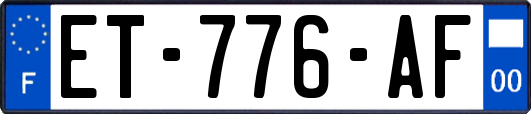 F

ET-776-AF

00